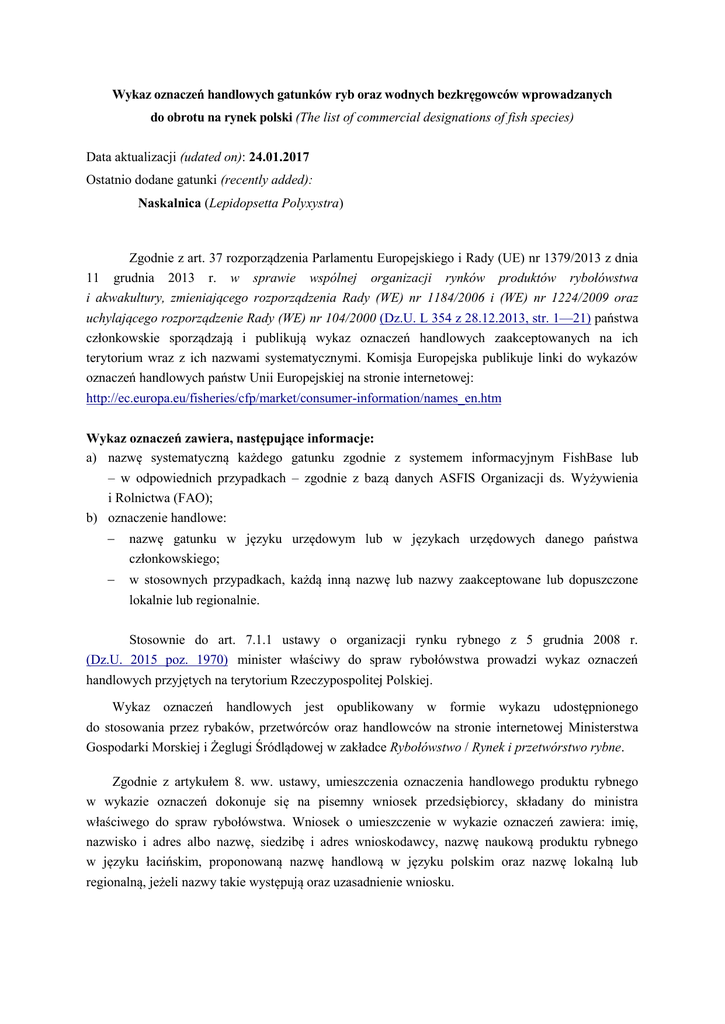 Wykaz oznaczeń handlowych gatunków ryb oraz wodnych bezkręgowców wprowadzanych do obrotu na rynek polski (The list of commercial designations of fish species)

Data aktualizacji (udated on): 24.01.2017
Ostatnio dodane gatunki (recently added):
Naskalnica (Lepidopsetta Polyxystra)

Zgodnie z art. 37 rozporządzenia Parlamentu Europejskiego i Rady (UE) nr 1379/2013 z dnia 11 grudnia 2013 r. w sprawie wspólnej organizacji rynków produktów rybołówstwa i akwakultury, zmieniającego rozporządzenia Rady (WE) nr 1184/2006 i (WE) nr 1224/2009 oraz uchylającego rozporządzenie Rady (WE) nr 104/2000 (Dz.U. L 354 z 28.12.2013, str. 1—21) państwa członkowskie sporządzają i publikują wykaz oznaczeń handlowych zaakceptowanych na ich terytorium wraz z ich nazwami systematycznymi. Komisja Europejska publikuje linki do wykazów oznaczeń handlowych państw Unii Europejskiej na stronie internetowej:
http://ec.europa.eu/fisheries/cfp/market/consumer-information/names_en.htm

Wykaz oznaczeń zawiera, następujące informacje:
a) nazwę systematyczną każdego gatunku zgodnie z systemem informacyjnym FishBase lub – w odpowiednich przypadkach – zgodnie z bazą danych ASFIS Organizacji ds. Wyżywienia i Rolnictwa (FAO);
b) oznaczenie handlowe:
– nazwę gatunku w języku urzędowym lub w językach urzędowych danego państwa członkowskiego;
– w stosownych przypadkach, każdą inną nazwę lub nazwy zaakceptowane lub dopuszczone lokalnie lub regionalnie.

Stosownie do art. 7.1.1 ustawy o organizacji rynku rybnego z 5 grudnia 2008 r. (Dz.U. 2015 poz. 1970) minister właściwy do spraw rybołówstwa prowadzi wykaz oznaczeń handlowych przyjętych na terytorium Rzeczypospolitej Polskiej.

Wykaz oznaczeń handlowych jest opublikowany w formie wykazu udostępnionego do stosowania przez rybaków, przetwórców oraz handlowców na stronie internetowej Ministerstwa Gospodarki Morskiej i Żeglugi Śródlądowej w zakładce Rybołówstwo / Rynek i przetwórstwo rybne.

Zgodnie z artykułem 8. ww. ustawy, umieszczenia oznaczenia handlowego produktu rybnego w wykazie oznaczeń dokonuje się na pisemny wniosek przedsiębiorcy, składany do ministra właściwego do spraw rybołówstwa. Wniosek o umieszczenie w wykazie oznaczeń zawiera: imię, nazwisko i adres albo nazwę, siedzibę i adres wnioskodawcy, nazwę naukową produktu rybnego w języku łacińskim, proponowaną nazwę handlową w języku polskim oraz nazwę lokalną lub regionalną, jeżeli nazwy takie występują oraz uzasadnienie wniosku.